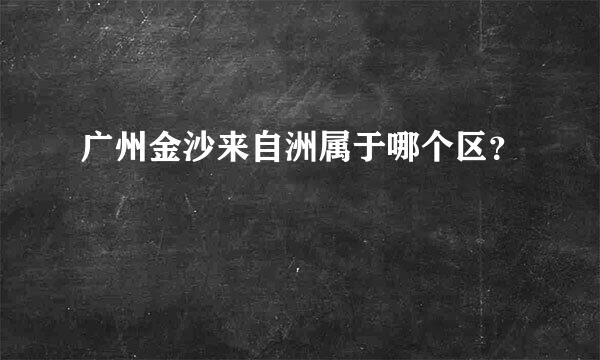 广州金沙来自洲属于哪个区？